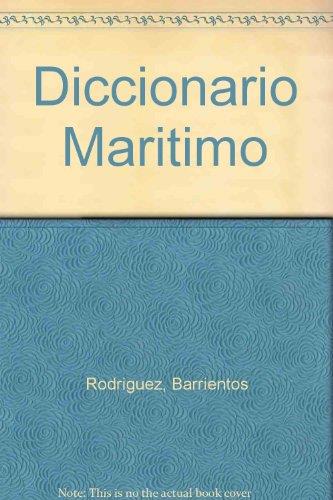 Diccionario Maritimo

Rodriguez, Barrientos

Note: This is no the actual book cover